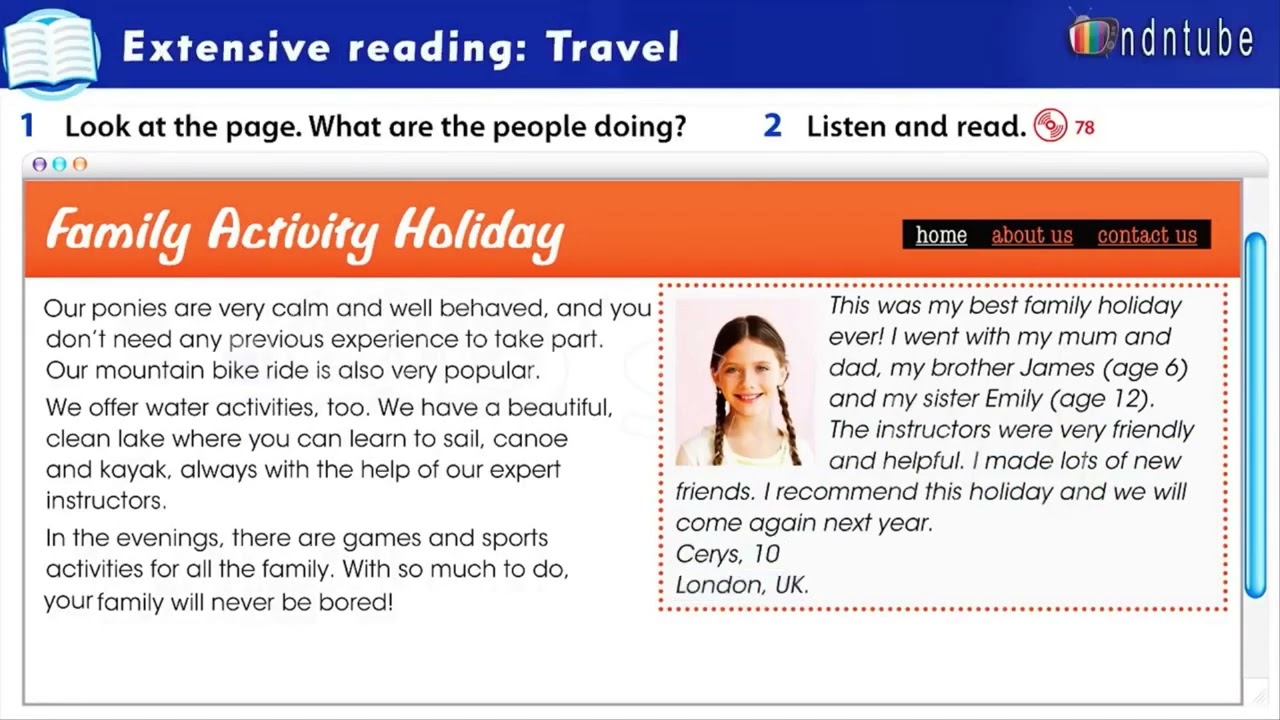 Extensive reading: Travel

ndntube

1 Look at the page. What are the people doing?

2 Listen and read. 78

Family Activity Holiday

home about us contact us

Our ponies are very calm and well behaved, and you don't need any previous experience to take part. Our mountain bike ride is also very popular.

We offer water activities, too. We have a beautiful, clean lake where you can learn to sail, canoe and kayak, always with the help of our expert instructors.

In the evenings, there are games and sports activities for all the family. With so much to do, your family will never be bored!

This was my best family holiday ever! I went with my mum and dad, my brother James (age 6) and my sister Emily (age 12). The instructors were very friendly and helpful. I made lots of new friends. I recommend this holiday and we will come again next year.
Cerys, 10
London, UK.